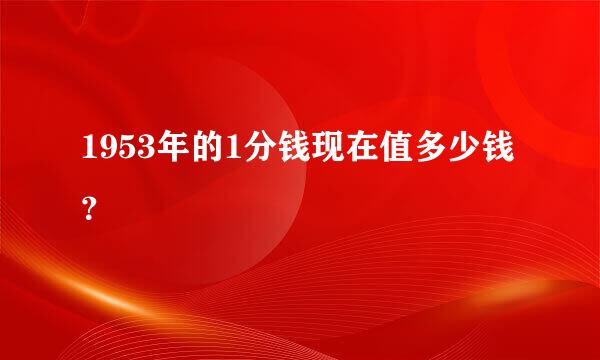 1953年的1分钱现在值多少钱？